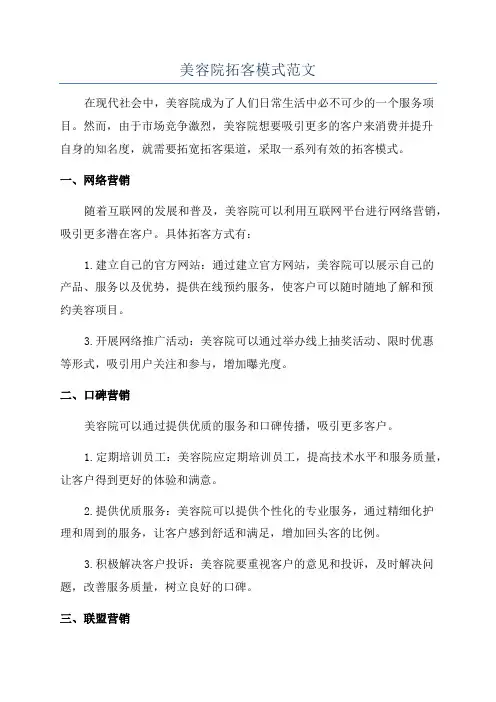 美容院拓客模式范文

在现代社会中，美容院成为了人们日常生活中必不可少的一个服务项目。然而，由于市场竞争激烈，美容院想要吸引更多的客户来消费并提升自身的知名度，就需要拓宽拓客渠道，采取一系列有效的拓客模式。

一、网络营销

随着互联网的发展和普及，美容院可以利用互联网平台进行网络营销，吸引更多潜在客户。具体拓客方式有：

1.建立自己的官方网站：通过建立官方网站，美容院可以展示自己的产品、服务以及优势，提供在线预约服务，使客户可以随时随地了解和预约美容项目。

3.开展网络推广活动：美容院可以通过举办线上抽奖活动、限时优惠等形式，吸引用户关注和参与，增加曝光度。

二、口碑营销

美容院可以通过提供优质的服务和口碑传播，吸引更多客户。

1.定期培训员工：美容院应定期培训员工，提高技术水平和服务质量，让客户得到更好的体验和满意。

2.提供优质服务：美容院可以提供个性化的专业服务，通过精细化护理和周到的服务，让客户感到舒适和满足，增加回头客的比例。

3.积极解决客户投诉：美容院要重视客户的意见和投诉，及时解决问题，改善服务质量，树立良好的口碑。

三、联盟营销